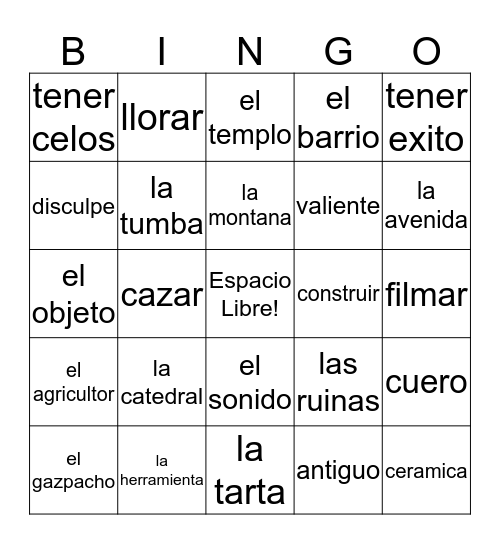 | B | I | N | G | O |
|---|---|---|---|---|
| tener celos | llorar | el templo | el barrio | tener exito |
| disculpe | la tumba | la montana | valiente | la avenida |
| el objeto | cazar | Espacio Libre! | construir | filmar |
| el agricultor | la catedral | el sonido | las ruinas | cuero |
| el gazpacho | la herramienta | la tarta | antiguo | ceramica |